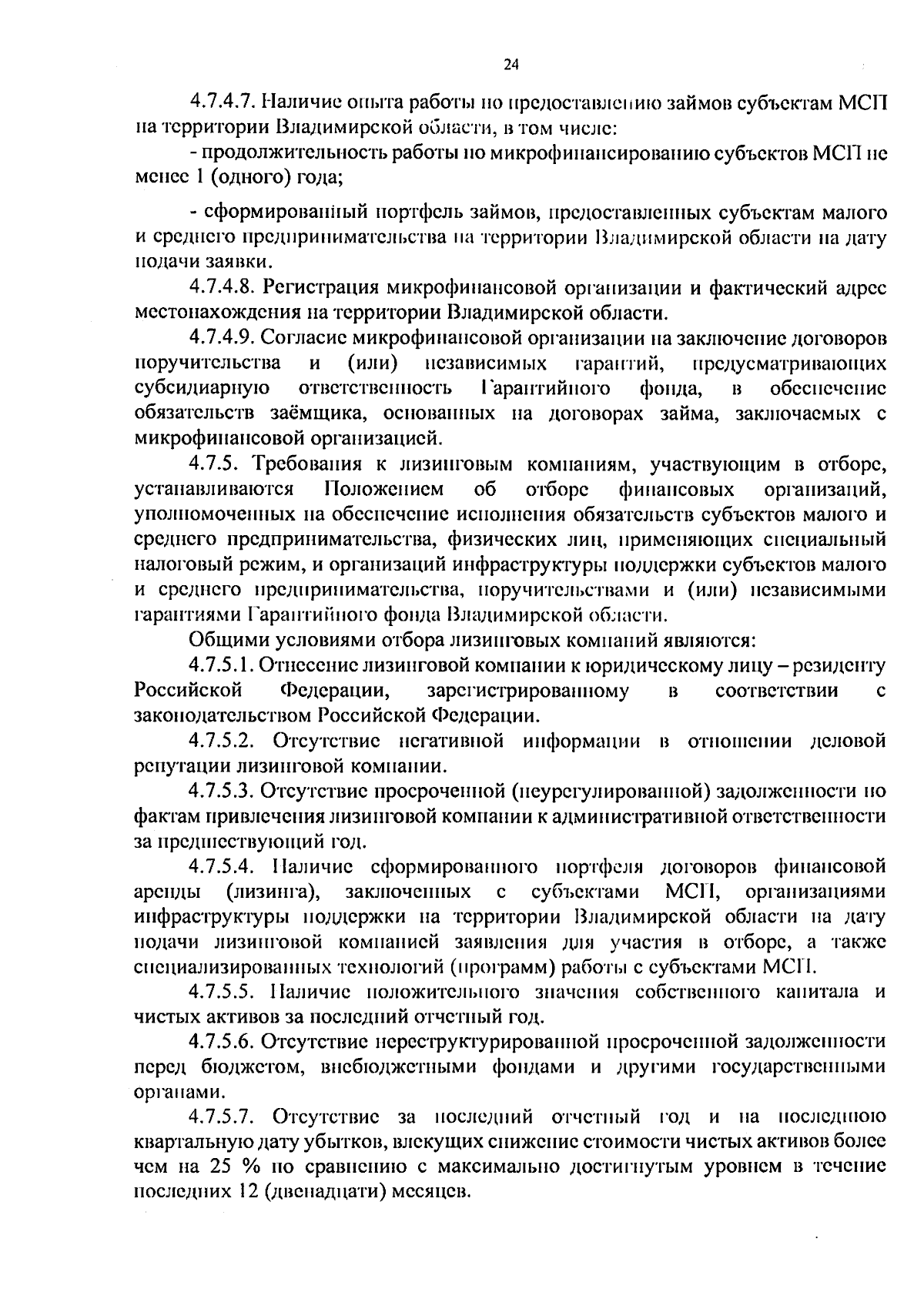 24

4.7.4.7. Наличие опыта работы по предоставлению займов субъектам МСП на территории Владимирской области, в том числе:

- продолжительность работы по микрофинансированию субъектов МСП не менее 1 (одного) года;

- сформированный портфель займов, предоставленных субъектам малого и среднего предпринимательства на территории Владимирской области на дату подачи заявки.

4.7.4.8. Регистрация микрофинансовой организации и фактический адрес местонахождения на территории Владимирской области.

4.7.4.9. Согласие микрофинансовой организации на заключение договоров поручительства и (или) независимых гарантий, предусматривающих субсидиарную ответственность Гарантийного фонда, в обеспечение обязательств заёмщика, основанных на договорах займа, заключаемых с микрофинансовой организацией.

4.7.5. Требования к лизинговым компаниям, участвующим в отборе, устанавливаются Положением об отборе финансовых организаций, уполномоченных на обеспечение исполнения обязательств субъектов малого и среднего предпринимательства, физических лиц, применяющих специальный налоговый режим, и организаций инфраструктуры поддержки субъектов малого и среднего предпринимательства, поручительствами и (или) независимыми гарантиями Гарантийного фонда Владимирской области.

Общими условиями отбора лизинговых компаний являются:

4.7.5.1. Отнесение лизинговой компании к юридическому лицу – резиденту Российской Федерации, зарегистрированному в соответствии с законодательством Российской Федерации.

4.7.5.2. Отсутствие негативной информации в отношении деловой репутации лизинговой компании.

4.7.5.3. Отсутствие просроченной (неурегулированной) задолженности по фактам привлечения лизинговой компании к административной ответственности за предшествующий год.

4.7.5.4. Наличие сформированного портфеля договоров финансовой аренды (лизинга), заключенных с субъектами МСП, организациями инфраструктуры поддержки на территории Владимирской области на дату подачи лизинговой компанией заявления для участия в отборе, а также специализированных технологий (программ) работы с субъектами МСП.

4.7.5.5. Наличие положительного значения собственного капитала и чистых активов за последний отчетный год.

4.7.5.6. Отсутствие нереструктурированной просроченной задолженности перед бюджетом, внебюджетными фондами и другими государственными органами.

4.7.5.7. Отсутствие за последний отчетный год и на последнюю квартальную дату убытков, влекущих снижение стоимости чистых активов более чем на 25 % по сравнению с максимально достигнутым уровнем в течение последних 12 (двенадцати) месяцев.